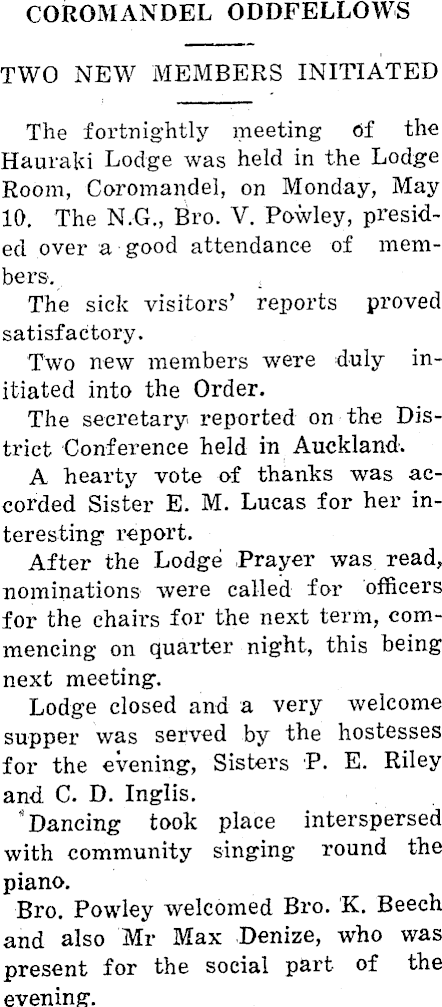 COROMANDEL ODDFELLOWS

TWO NEW MEMBERS INITIATED

The fortnightly meeting of the Hauraki Lodge was held in the Lodge Room, Coromandel, on Monday, May 10. The N.G., Bro. V. Powley, presided over a good attendance of members.

The sick visitors' reports proved satisfactory.

Two new members were duly initiated into the Order.

The secretary reported on the District Conference held in Auckland.

A hearty vote of thanks was accorded Sister E. M. Lucas for her interesting report.

After the Lodge Prayer was read, nominations were called for officers for the chairs for the next term, commencing on quarter night, this being next meeting.

Lodge closed and a very welcome supper was served by the hostesses for the evening, Sisters P. E. Riley and C. D. Inglis.

Dancing took place interspersed with community singing round the piano.

Bro. Powley welcomed Bro. K. Beech and also Mr Max Denize, who was present for the social part of the evening.